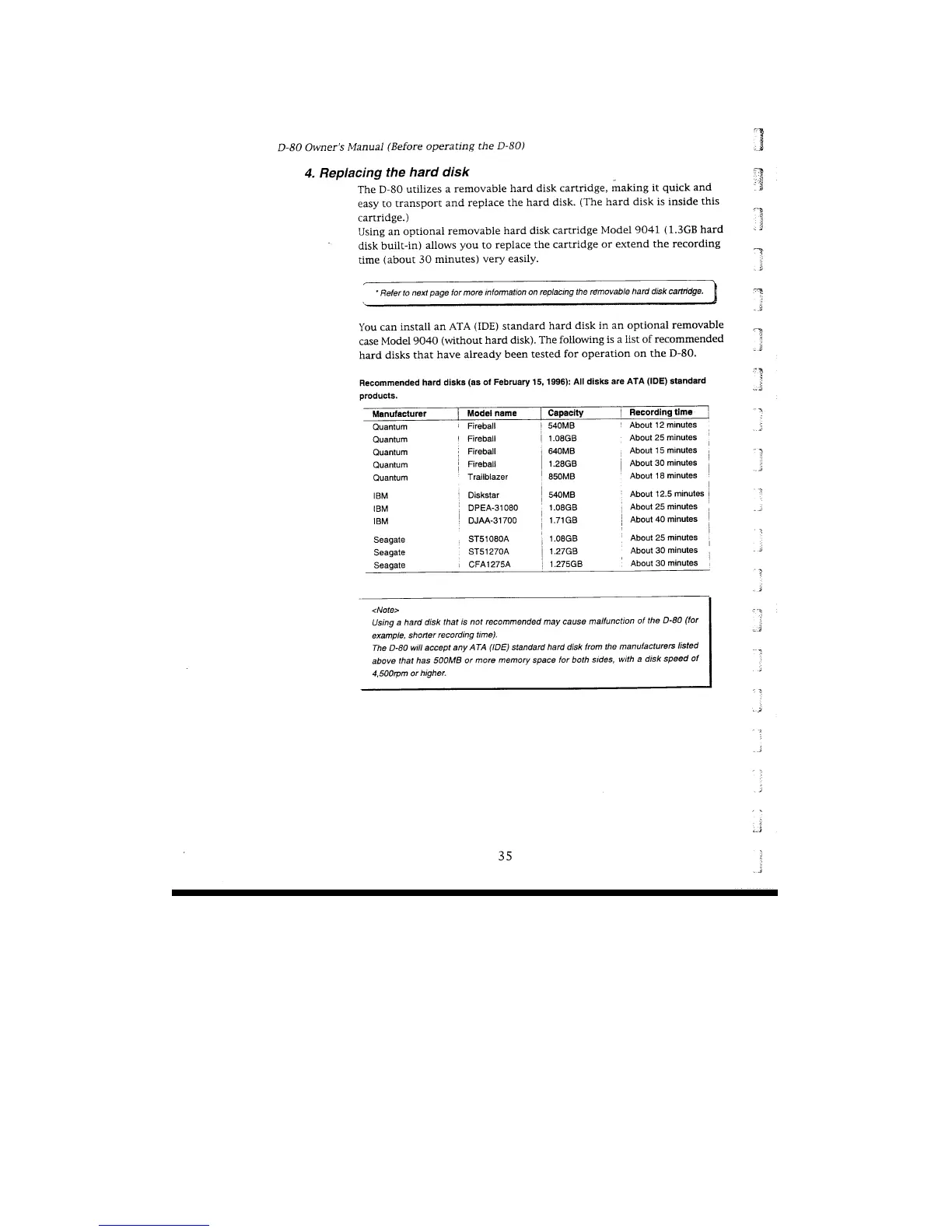 D-80 Owner's Manual (Before operating the D-80)

4. Replacing the hard disk

The D-80 utilizes a removable hard disk cartridge, making it quick and easy to transport and replace the hard disk. (The hard disk is inside this cartridge.)
Using an optional removable hard disk cartridge Model 9041 (1.3GB hard disk built-in) allows you to replace the cartridge or extend the recording time (about 30 minutes) very easily.

* Refer to next page for more information on replacing the removable hard disk cartridge.

You can install an ATA (IDE) standard hard disk in an optional removable case Model 9040 (without hard disk). The following is a list of recommended hard disks that have already been tested for operation on the D-80.

Recommended hard disks (as of February 15, 1996): All disks are ATA (IDE) standard products.

| Manufacturer | Model name | Capacity | Recording time |
|---|---|---|---|
| Quantum | Fireball | 540MB | About 12 minutes |
| Quantum | Fireball | 1.08GB | About 25 minutes |
| Quantum | Fireball | 640MB | About 15 minutes |
| Quantum | Fireball | 1.28GB | About 30 minutes |
| Quantum | Trailblazer | 850MB | About 18 minutes |
| IBM | Diskstar | 540MB | About 12.5 minutes |
| IBM | DPEA-31080 | 1.08GB | About 25 minutes |
| IBM | DJAA-31700 | 1.71GB | About 40 minutes |
| Seagate | ST51080A | 1.08GB | About 25 minutes |
| Seagate | ST51270A | 1.27GB | About 30 minutes |
| Seagate | CFA1275A | 1.275GB | About 30 minutes |

<Note>
Using a hard disk that is not recommended may cause malfunction of the D-80 (for example, shorter recording time).
The D-80 will accept any ATA (IDE) standard hard disk from the manufacturers listed above that has 500MB or more memory space for both sides, with a disk speed of 4,500rpm or higher.

35